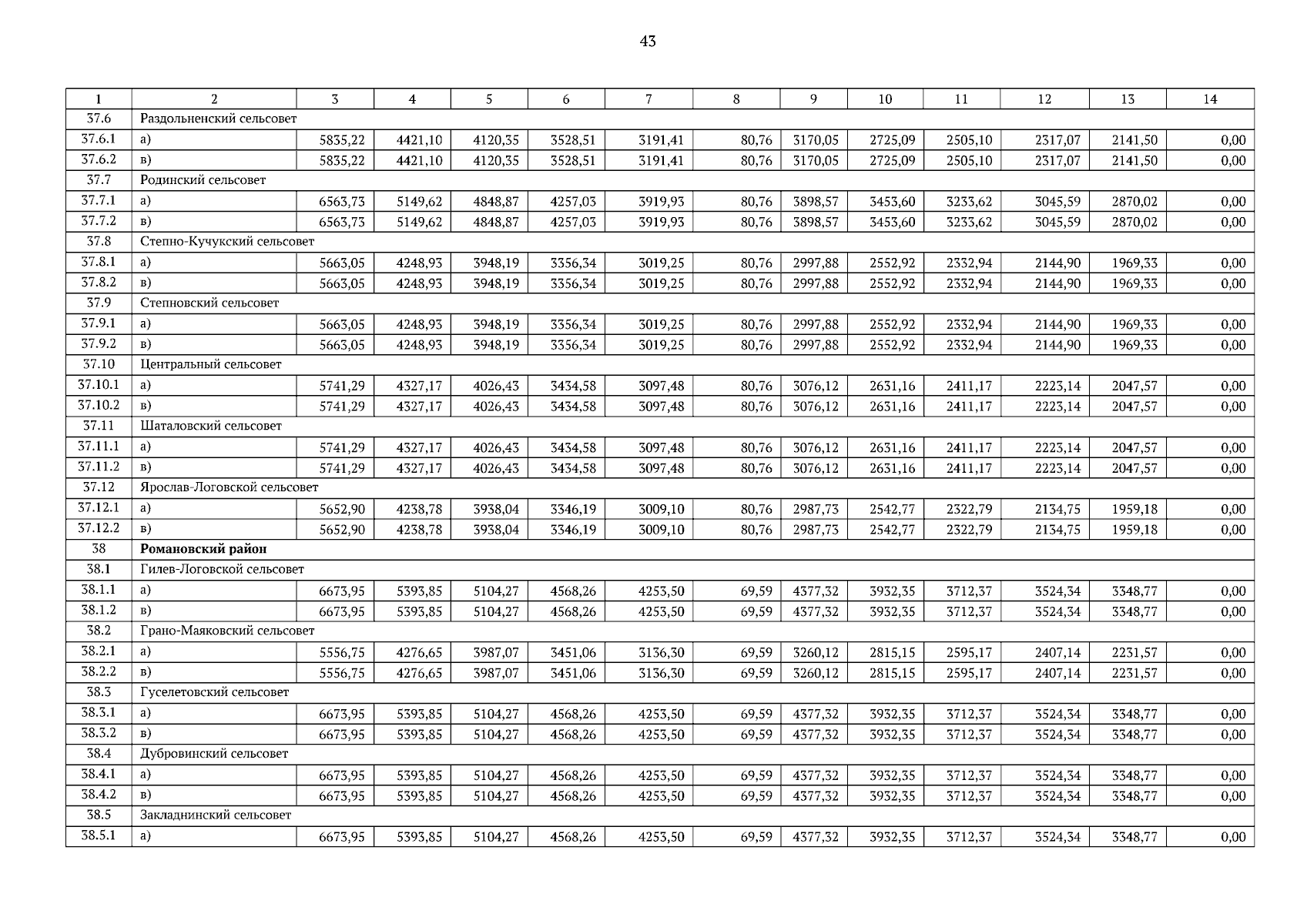 43

| 1 | 2 | 3 | 4 | 5 | 6 | 7 | 8 | 9 | 10 | 11 | 12 | 13 | 14 |
|---|---|---|---|---|---|---|---|---|---|---|---|---|---|
| 37.6 | Раздольненский сельсовет | | | | | | | | | | | | |
| 37.6.1 | а) | 5835,22 | 4421,10 | 4120,35 | 3528,51 | 3191,41 | 80,76 | 3170,05 | 2725,09 | 2505,10 | 2317,07 | 2141,50 | 0,00 |
| 37.6.2 | в) | 5835,22 | 4421,10 | 4120,35 | 3528,51 | 3191,41 | 80,76 | 3170,05 | 2725,09 | 2505,10 | 2317,07 | 2141,50 | 0,00 |
| 37.7 | Родинский сельсовет | | | | | | | | | | | | |
| 37.7.1 | а) | 6563,73 | 5149,62 | 4848,87 | 4257,03 | 3919,93 | 80,76 | 3898,57 | 3453,60 | 3233,62 | 3045,59 | 2870,02 | 0,00 |
| 37.7.2 | в) | 6563,73 | 5149,62 | 4848,87 | 4257,03 | 3919,93 | 80,76 | 3898,57 | 3453,60 | 3233,62 | 3045,59 | 2870,02 | 0,00 |
| 37.8 | Степно-Кучукский сельсовет | | | | | | | | | | | | |
| 37.8.1 | а) | 5663,05 | 4248,93 | 3948,19 | 3356,34 | 3019,25 | 80,76 | 2997,88 | 2552,92 | 2332,94 | 2144,90 | 1969,33 | 0,00 |
| 37.8.2 | в) | 5663,05 | 4248,93 | 3948,19 | 3356,34 | 3019,25 | 80,76 | 2997,88 | 2552,92 | 2332,94 | 2144,90 | 1969,33 | 0,00 |
| 37.9 | Степновский сельсовет | | | | | | | | | | | | |
| 37.9.1 | а) | 5663,05 | 4248,93 | 3948,19 | 3356,34 | 3019,25 | 80,76 | 2997,88 | 2552,92 | 2332,94 | 2144,90 | 1969,33 | 0,00 |
| 37.9.2 | в) | 5663,05 | 4248,93 | 3948,19 | 3356,34 | 3019,25 | 80,76 | 2997,88 | 2552,92 | 2332,94 | 2144,90 | 1969,33 | 0,00 |
| 37.10 | Центральный сельсовет | | | | | | | | | | | | |
| 37.10.1 | а) | 5741,29 | 4327,17 | 4026,43 | 3434,58 | 3097,48 | 80,76 | 3076,12 | 2631,16 | 2411,17 | 2223,14 | 2047,57 | 0,00 |
| 37.10.2 | в) | 5741,29 | 4327,17 | 4026,43 | 3434,58 | 3097,48 | 80,76 | 3076,12 | 2631,16 | 2411,17 | 2223,14 | 2047,57 | 0,00 |
| 37.11 | Шаталовский сельсовет | | | | | | | | | | | | |
| 37.11.1 | а) | 5741,29 | 4327,17 | 4026,43 | 3434,58 | 3097,48 | 80,76 | 3076,12 | 2631,16 | 2411,17 | 2223,14 | 2047,57 | 0,00 |
| 37.11.2 | в) | 5741,29 | 4327,17 | 4026,43 | 3434,58 | 3097,48 | 80,76 | 3076,12 | 2631,16 | 2411,17 | 2223,14 | 2047,57 | 0,00 |
| 37.12 | Ярослав-Логовской сельсовет | | | | | | | | | | | | |
| 37.12.1 | а) | 5652,90 | 4238,78 | 3938,04 | 3346,19 | 3009,10 | 80,76 | 2987,73 | 2542,77 | 2322,79 | 2134,75 | 1959,18 | 0,00 |
| 37.12.2 | в) | 5652,90 | 4238,78 | 3938,04 | 3346,19 | 3009,10 | 80,76 | 2987,73 | 2542,77 | 2322,79 | 2134,75 | 1959,18 | 0,00 |
| 38 | Романовский район | | | | | | | | | | | | |
| 38.1 | Гилев-Логовской сельсовет | | | | | | | | | | | | |
| 38.1.1 | а) | 6673,95 | 5393,85 | 5104,27 | 4568,26 | 4253,50 | 69,59 | 4377,32 | 3932,35 | 3712,37 | 3524,34 | 3348,77 | 0,00 |
| 38.1.2 | в) | 6673,95 | 5393,85 | 5104,27 | 4568,26 | 4253,50 | 69,59 | 4377,32 | 3932,35 | 3712,37 | 3524,34 | 3348,77 | 0,00 |
| 38.2 | Грано-Маяковский сельсовет | | | | | | | | | | | | |
| 38.2.1 | а) | 5556,75 | 4276,65 | 3987,07 | 3451,06 | 3136,30 | 69,59 | 3260,12 | 2815,15 | 2595,17 | 2407,14 | 2231,57 | 0,00 |
| 38.2.2 | в) | 5556,75 | 4276,65 | 3987,07 | 3451,06 | 3136,30 | 69,59 | 3260,12 | 2815,15 | 2595,17 | 2407,14 | 2231,57 | 0,00 |
| 38.3 | Гуселетовский сельсовет | | | | | | | | | | | | |
| 38.3.1 | а) | 6673,95 | 5393,85 | 5104,27 | 4568,26 | 4253,50 | 69,59 | 4377,32 | 3932,35 | 3712,37 | 3524,34 | 3348,77 | 0,00 |
| 38.3.2 | в) | 6673,95 | 5393,85 | 5104,27 | 4568,26 | 4253,50 | 69,59 | 4377,32 | 3932,35 | 3712,37 | 3524,34 | 3348,77 | 0,00 |
| 38.4 | Дубровинский сельсовет | | | | | | | | | | | | |
| 38.4.1 | а) | 6673,95 | 5393,85 | 5104,27 | 4568,26 | 4253,50 | 69,59 | 4377,32 | 3932,35 | 3712,37 | 3524,34 | 3348,77 | 0,00 |
| 38.4.2 | в) | 6673,95 | 5393,85 | 5104,27 | 4568,26 | 4253,50 | 69,59 | 4377,32 | 3932,35 | 3712,37 | 3524,34 | 3348,77 | 0,00 |
| 38.5 | Закладнинский сельсовет | | | | | | | | | | | | |
| 38.5.1 | а) | 6673,95 | 5393,85 | 5104,27 | 4568,26 | 4253,50 | 69,59 | 4377,32 | 3932,35 | 3712,37 | 3524,34 | 3348,77 | 0,00 |